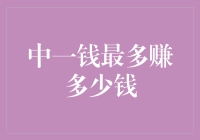 中一钱最多赚多少钱